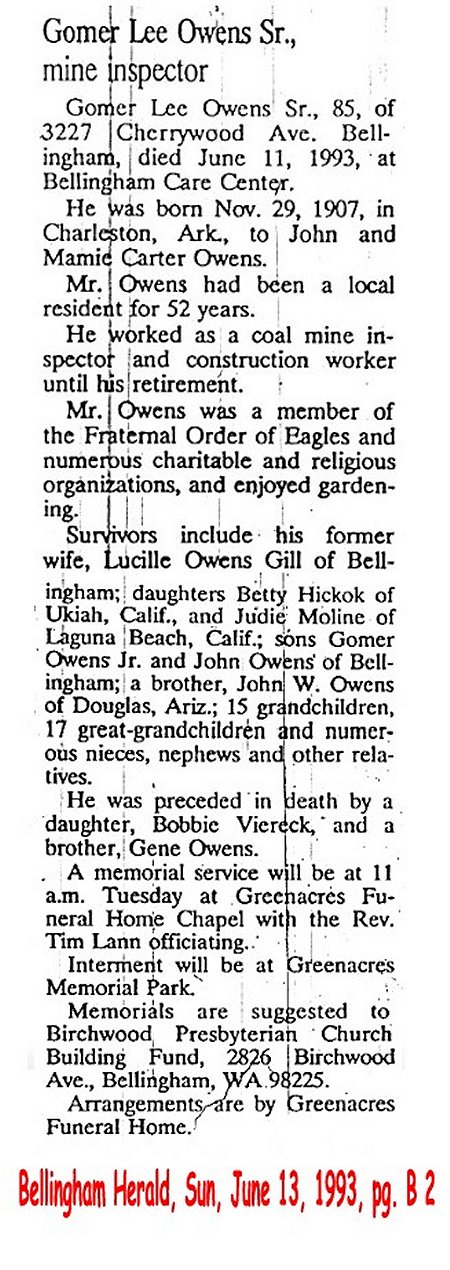 Gomer Lee Owens Sr., mine inspector

Gomer Lee Owens Sr., 85, of 3227 Cherrywood Ave. Bellingham, died June 11, 1993, at Bellingham Care Center.

He was born Nov. 29, 1907, in Charleston, Ark., to John and Mamie Carter Owens.

Mr. Owens had been a local resident for 52 years.

He worked as a coal mine inspector and construction worker until his retirement.

Mr. Owens was a member of the Fraternal Order of Eagles and numerous charitable and religious organizations, and enjoyed gardening.

Survivors include his former wife, Lucille Owens Gill of Bellingham; daughters Betty Hickok of Ukiah, Calif., and Judie Moline of Laguna Beach, Calif.; sons Gomer Owens Jr. and John Owens of Bellingham; a brother, John W. Owens of Douglas, Ariz.; 15 grandchildren, 17 great-grandchildren and numerous nieces, nephews and other relatives.

He was preceded in death by a daughter, Bobbie Viereck, and a brother, Gene Owens.

A memorial service will be at 11 a.m. Tuesday at Greenacres Funeral Home Chapel with the Rev. Tim Lann officiating.

Interment will be at Greenacres Memorial Park.

Memorials are suggested to Birchwood Presbyterian Church Building Fund, 2826 Birchwood Ave., Bellingham, WA 98225.

Arrangements are by Greenacres Funeral Home.

Bellingham Herald, Sun, June 13, 1993, pg. B 2